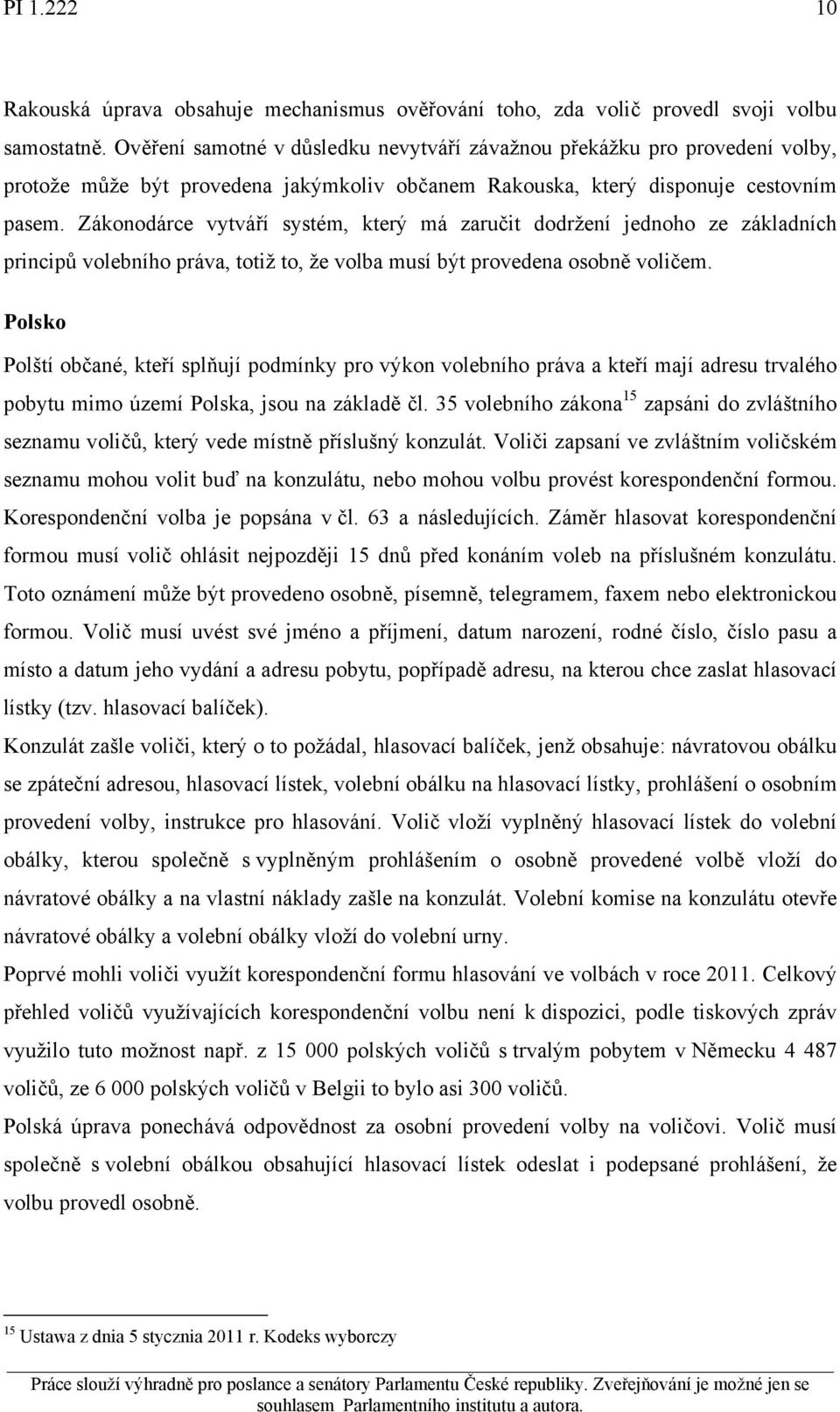 PI 1.222 10

Rakouská úprava obsahuje mechanismus ověřování toho, zda volič provedl svoji volbu samostatně. Ověření samotné v důsledku nevytváří závažnou překážku pro provedení volby, protože může být provedena jakýmkoliv občanem Rakouska, který disponuje cestovním pasem. Zákonodárce vytváří systém, který má zaručit dodržení jednoho ze základních principů volebního práva, totiž to, že volba musí být provedena osobně voličem.

Polsko

Polští občané, kteří splňují podmínky pro výkon volebního práva a kteří mají adresu trvalého pobytu mimo území Polska, jsou na základě čl. 35 volebního zákona$^{15}$ zapsáni do zvláštního seznamu voličů, který vede místně příslušný konzulát. Voliči zapsaní ve zvláštním voličském seznamu mohou volit buď na konzulátu, nebo mohou volbu provést korespondenční formou. Korespondenční volba je popsána v čl. 63 a následujících. Záměr hlasovat korespondenční formou musí volič ohlásit nejpozději 15 dnů před konáním voleb na příslušném konzulátu. Toto oznámení může být provedeno osobně, písemně, telegramem, faxem nebo elektronickou formou. Volič musí uvést své jméno a příjmení, datum narození, rodné číslo, číslo pasu a místo a datum jeho vydání a adresu pobytu, popřípadě adresu, na kterou chce zaslat hlasovací lístky (tzv. hlasovací balíček).

Konzulát zašle voliči, který o to požádal, hlasovací balíček, jenž obsahuje: návratovou obálku se zpáteční adresou, hlasovací lístek, volební obálku na hlasovací lístky, prohlášení o osobním provedení volby, instrukce pro hlasování. Volič vloží vyplněný hlasovací lístek do volební obálky, kterou společně s vyplněným prohlášením o osobně provedené volbě vloží do návratové obálky a na vlastní náklady zašle na konzulát. Volební komise na konzulátu otevře návratové obálky a volební obálky vloží do volební urny.

Poprvé mohli voliči využít korespondenční formu hlasování ve volbách v roce 2011. Celkový přehled voličů využívajících korespondenční volbu není k dispozici, podle tiskových zpráv využilo tuto možnost např. z 15 000 polských voličů s trvalým pobytem v Německu 4 487 voličů, ze 6 000 polských voličů v Belgii to bylo asi 300 voličů.

Polská úprava ponechává odpovědnost za osobní provedení volby na voličovi. Volič musí společně s volební obálkou obsahující hlasovací lístek odeslat i podepsané prohlášení, že volbu provedl osobně.

$^{15}$ Ustawa z dnia 5 stycznia 2011 r. Kodeks wyborczy

Práce slouží výhradně pro poslance a senátory Parlamentu České republiky. Zveřejňování je možné jen se souhlasem Parlamentního institutu a autora.